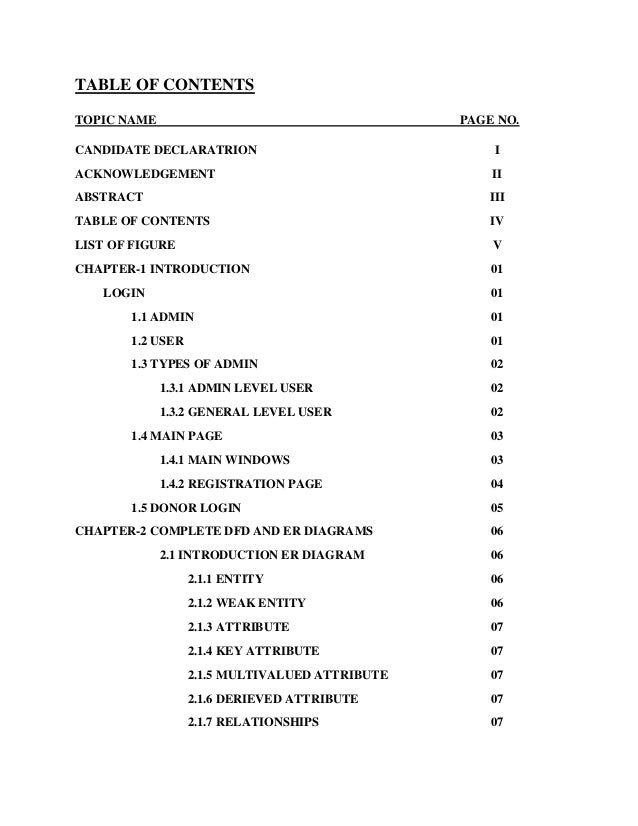 TABLE OF CONTENTS

| TOPIC NAME | PAGE NO. |
|---|---|
| CANDIDATE DECLARATRION | I |
| ACKNOWLEDGEMENT | II |
| ABSTRACT | III |
| TABLE OF CONTENTS | IV |
| LIST OF FIGURE | V |
| CHAPTER-1 INTRODUCTION | 01 |
| LOGIN | 01 |
| 1.1 ADMIN | 01 |
| 1.2 USER | 01 |
| 1.3 TYPES OF ADMIN | 02 |
| 1.3.1 ADMIN LEVEL USER | 02 |
| 1.3.2 GENERAL LEVEL USER | 02 |
| 1.4 MAIN PAGE | 03 |
| 1.4.1 MAIN WINDOWS | 03 |
| 1.4.2 REGISTRATION PAGE | 04 |
| 1.5 DONOR LOGIN | 05 |
| CHAPTER-2 COMPLETE DFD AND ER DIAGRAMS | 06 |
| 2.1 INTRODUCTION ER DIAGRAM | 06 |
| 2.1.1 ENTITY | 06 |
| 2.1.2 WEAK ENTITY | 06 |
| 2.1.3 ATTRIBUTE | 07 |
| 2.1.4 KEY ATTRIBUTE | 07 |
| 2.1.5 MULTIVALUED ATTRIBUTE | 07 |
| 2.1.6 DERIEVED ATTRIBUTE | 07 |
| 2.1.7 RELATIONSHIPS | 07 |